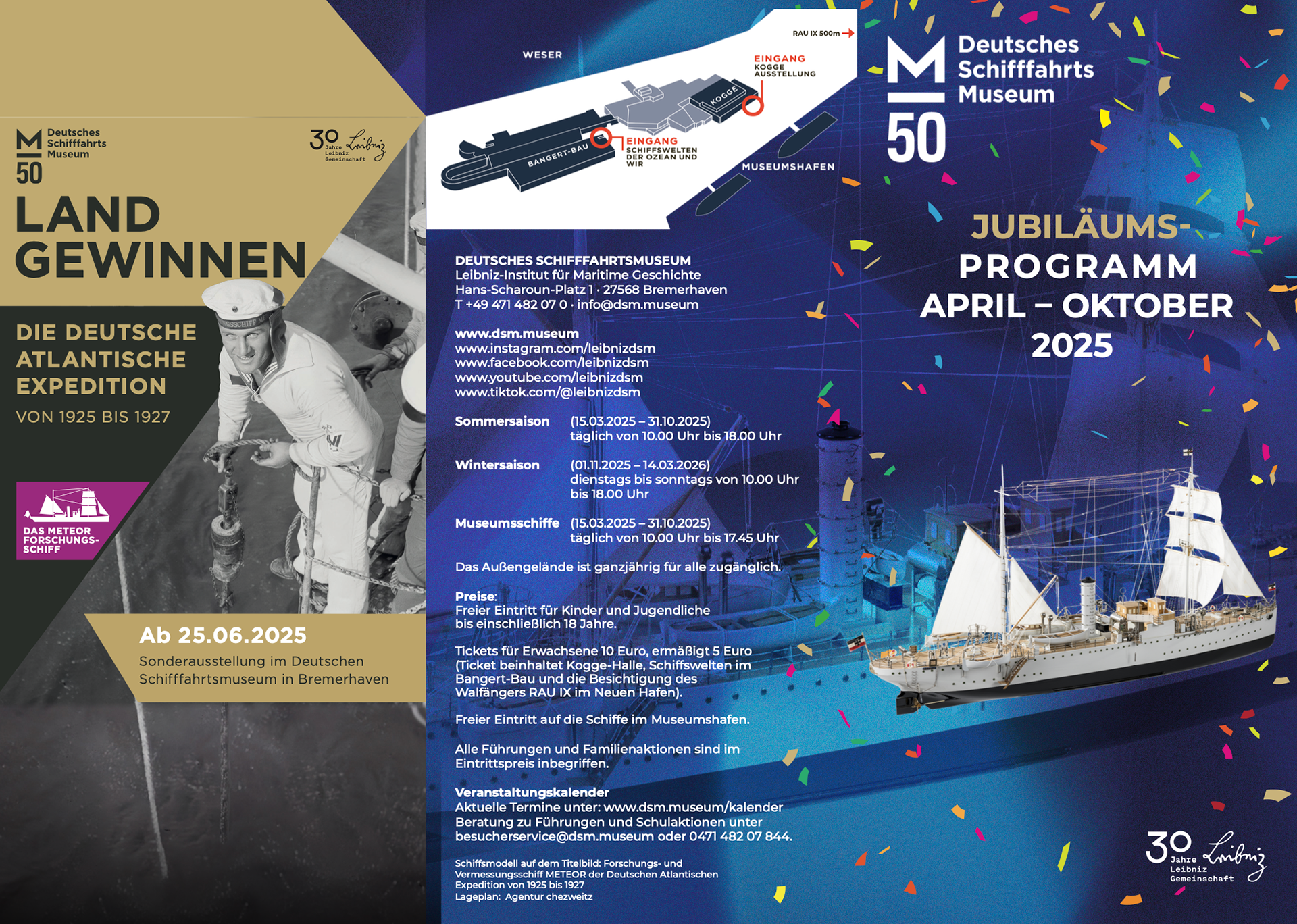 M 50 Deutsches Schifffahrts Museum

30 Jahre Leibniz Gemeinschaft

LAND GEWINNEN

DIE DEUTSCHE ATLANTISCHE EXPEDITION

VON 1925 BIS 1927

DAS METEOR FORSCHUNGS-SCHIFF

Ab 25.06.2025

Sonderausstellung im Deutschen Schifffahrtsmuseum in Bremerhaven

WESER

RAU IX 500m

EINGANG KOGGE AUSSTELLUNG

KOGGE

BANGERT-BAU

EINGANG SCHIFFSWELTEN DER OZEAN UND WIR

MUSEUMSHAFEN

DEUTSCHES SCHIFFFAHRTSMUSEUM
Leibniz-Institut für Maritime Geschichte
Hans-Scharoun-Platz 1 · 27568 Bremerhaven
T +49 471 482 07 0 · info@dsm.museum

www.dsm.museum
www.instagram.com/leibnizdsm
www.facebook.com/leibnizdsm
www.youtube.com/leibnizdsm
www.tiktok.com/@leibnizdsm

Sommersaison (15.03.2025 – 31.10.2025) täglich von 10.00 Uhr bis 18.00 Uhr

Wintersaison (01.11.2025 – 14.03.2026) dienstags bis sonntags von 10.00 Uhr bis 18.00 Uhr

Museumsschiffe (15.03.2025 – 31.10.2025) täglich von 10.00 Uhr bis 17.45 Uhr

Das Außengelände ist ganzjährig für alle zugänglich.

Preise:
Freier Eintritt für Kinder und Jugendliche bis einschließlich 18 Jahre.

Tickets für Erwachsene 10 Euro, ermäßigt 5 Euro (Ticket beinhaltet Kogge-Halle, Schiffswelten im Bangert-Bau und die Besichtigung des Walfängers RAU IX im Neuen Hafen).

Freier Eintritt auf die Schiffe im Museumshafen.

Alle Führungen und Familienaktionen sind im Eintrittspreis inbegriffen.

Veranstaltungskalender
Aktuelle Termine unter: www.dsm.museum/kalender
Beratung zu Führungen und Schulaktionen unter besucherservice@dsm.museum oder 0471 482 07 844.

Schiffsmodell auf dem Titelbild: Forschungs- und Vermessungsschiff METEOR der Deutschen Atlantischen Expedition von 1925 bis 1927
Lageplan: Agentur chezweitz

M 50 Deutsches Schifffahrts Museum

JUBILÄUMS-PROGRAMM APRIL – OKTOBER 2025

30 Jahre Leibniz Gemeinschaft